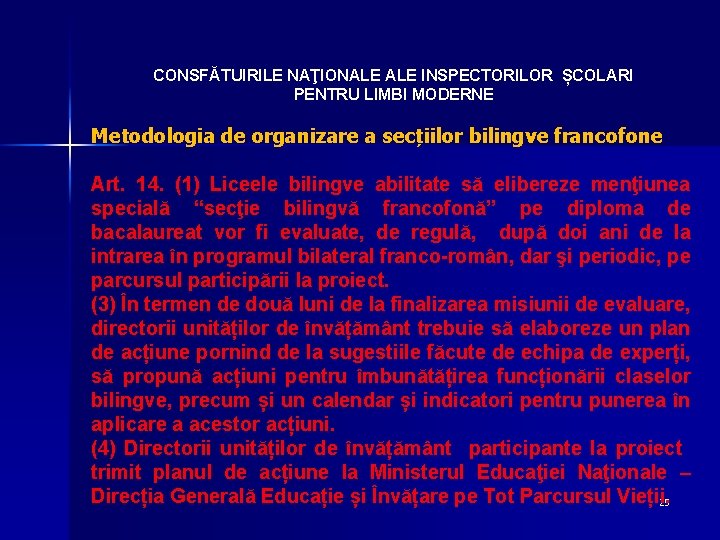 CONSFĂTUIRILE NAŢIONALE ALE INSPECTORILOR ȘCOLARI PENTRU LIMBI MODERNE

Metodologia de organizare a secțiilor bilingve francofone

Art. 14. (1) Liceele bilingve abilitate să elibereze menţiunea specială “secţie bilingvă francofonă” pe diploma de bacalaureat vor fi evaluate, de regulă, după doi ani de la intrarea în programul bilateral franco-român, dar şi periodic, pe parcursul participării la proiect.
(3) În termen de două luni de la finalizarea misiunii de evaluare, directorii unităților de învățământ trebuie să elaboreze un plan de acțiune pornind de la sugestiile făcute de echipa de experţi, să propună acțiuni pentru îmbunătățirea funcționării claselor bilingve, precum și un calendar și indicatori pentru punerea în aplicare a acestor acțiuni.
(4) Directorii unităților de învățământ participante la proiect trimit planul de acțiune la Ministerul Educaţiei Naţionale – Direcția Generală Educație și Învățare pe Tot Parcursul Vieții.

25